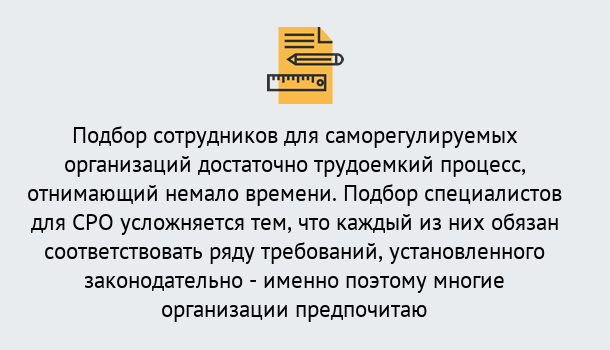 Подбор сотрудников для саморегулируемых организаций достаточно трудоемкий процесс, отнимающий немало времени. Подбор специалистов для СРО усложняется тем, что каждый из них обязан соответствовать ряду требований, установленного законодательно - именно поэтому многие организации предпочитаю